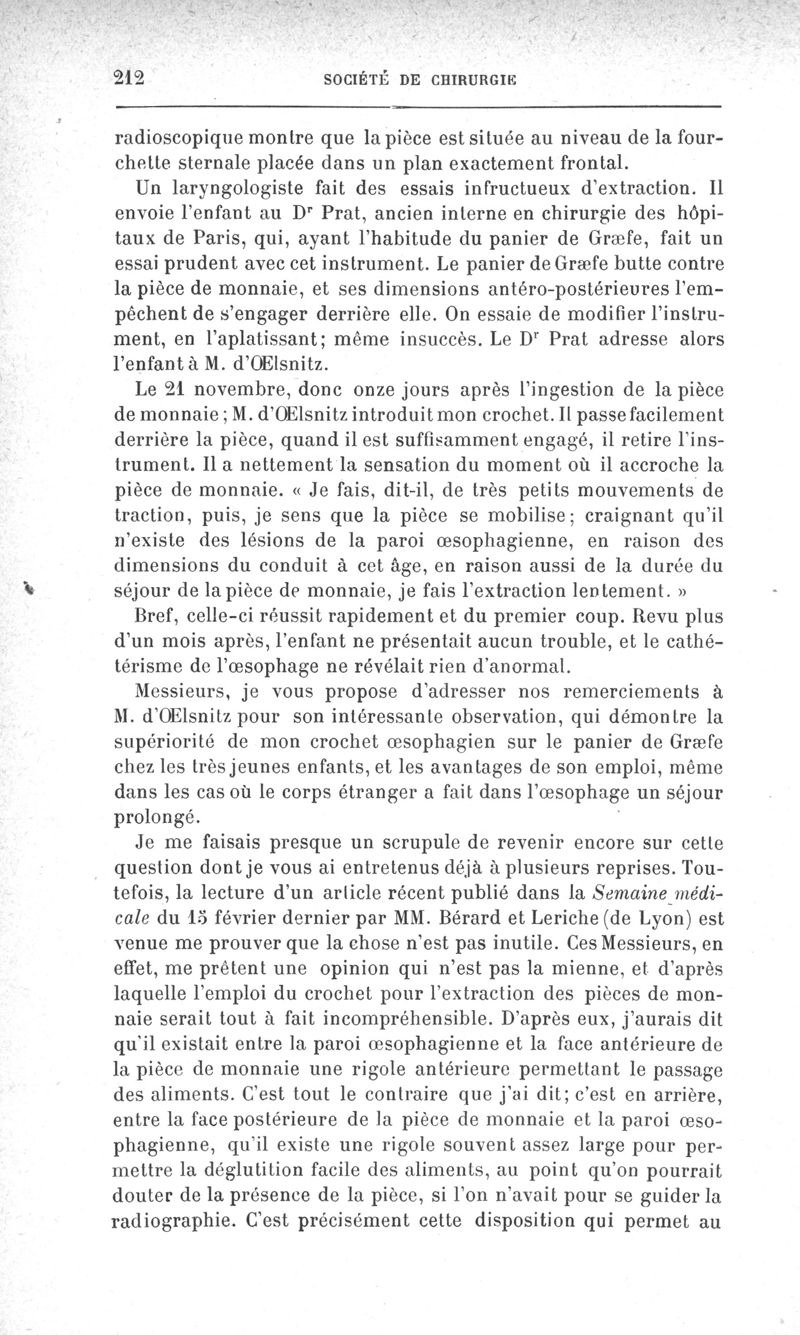 212 SOCIÉTÉ DE CHIRURGIE

radioscopique montre que la pièce est située au niveau de la fourchette sternale placée dans un plan exactement frontal.

Un laryngologiste fait des essais infructueux d'extraction. Il envoie l'enfant au Dr Prat, ancien interne en chirurgie des hôpitaux de Paris, qui, ayant l'habitude du panier de Græfe, fait un essai prudent avec cet instrument. Le panier de Græfe butte contre la pièce de monnaie, et ses dimensions antéro-postérieures l'empêchent de s'engager derrière elle. On essaie de modifier l'instrument, en l'aplatissant; même insuccès. Le Dr Prat adresse alors l'enfant à M. d'Œlsnitz.

Le 21 novembre, donc onze jours après l'ingestion de la pièce de monnaie; M. d'Œlsnitz introduit mon crochet. Il passe facilement derrière la pièce, quand il est suffisamment engagé, il retire l'instrument. Il a nettement la sensation du moment où il accroche la pièce de monnaie. « Je fais, dit-il, de très petits mouvements de traction, puis, je sens que la pièce se mobilise; craignant qu'il n'existe des lésions de la paroi œsophagienne, en raison des dimensions du conduit à cet âge, en raison aussi de la durée du séjour de la pièce de monnaie, je fais l'extraction lentement. »

Bref, celle-ci réussit rapidement et du premier coup. Revu plus d'un mois après, l'enfant ne présentait aucun trouble, et le cathétérisme de l'œsophage ne révélait rien d'anormal.

Messieurs, je vous propose d'adresser nos remerciements à M. d'Œlsnitz pour son intéressante observation, qui démontre la supériorité de mon crochet œsophagien sur le panier de Græfe chez les très jeunes enfants, et les avantages de son emploi, même dans les cas où le corps étranger a fait dans l'œsophage un séjour prolongé.

Je me faisais presque un scrupule de revenir encore sur cette question dont je vous ai entretenus déjà à plusieurs reprises. Toutefois, la lecture d'un article récent publié dans la Semaine médicale du 15 février dernier par MM. Bérard et Leriche (de Lyon) est venue me prouver que la chose n'est pas inutile. Ces Messieurs, en effet, me prêtent une opinion qui n'est pas la mienne, et d'après laquelle l'emploi du crochet pour l'extraction des pièces de monnaie serait tout à fait incompréhensible. D'après eux, j'aurais dit qu'il existait entre la paroi œsophagienne et la face antérieure de la pièce de monnaie une rigole antérieure permettant le passage des aliments. C'est tout le contraire que j'ai dit; c'est en arrière, entre la face postérieure de la pièce de monnaie et la paroi œsophagienne, qu'il existe une rigole souvent assez large pour permettre la déglutition facile des aliments, au point qu'on pourrait douter de la présence de la pièce, si l'on n'avait pour se guider la radiographie. C'est précisément cette disposition qui permet au